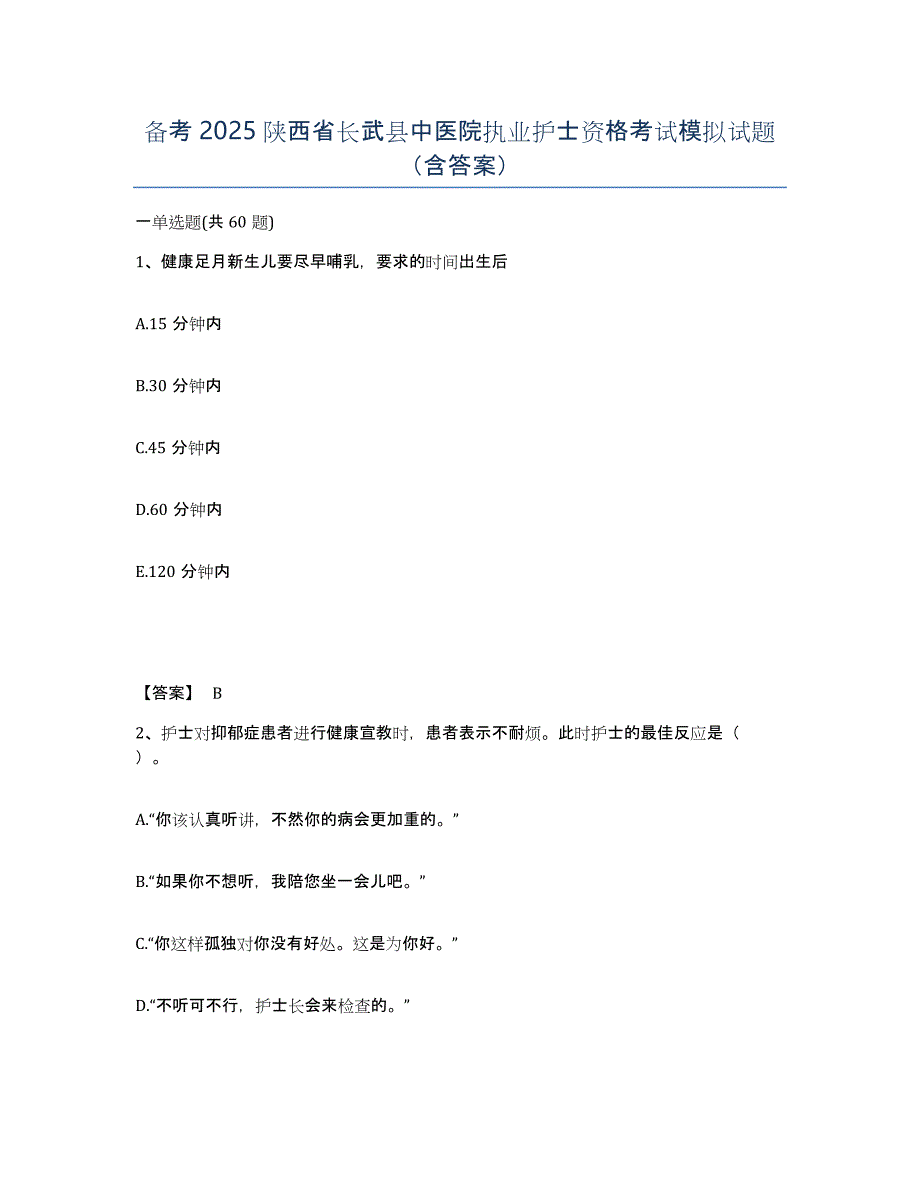 备考 2025 陕西省长武县中医院执业护士资格考试模拟试题（含答案）

一单选题(共 60 题)

1、健康足月新生儿要尽早哺乳，要求的时间出生后

A.15 分钟内

B.30 分钟内

C.45 分钟内

D.60 分钟内

E.120 分钟内

【答案】 B

2、护士对抑郁症患者进行健康宣教时，患者表示不耐烦。此时护士的最佳反应是（ ）。

A.“你该认真听讲，不然你的病会更加重的。”

B.“如果你不想听，我陪您坐一会儿吧。”

C.“你这样孤独对你没有好处。这是为你好。”

D.“不听可不行，护士长会来检查的。”